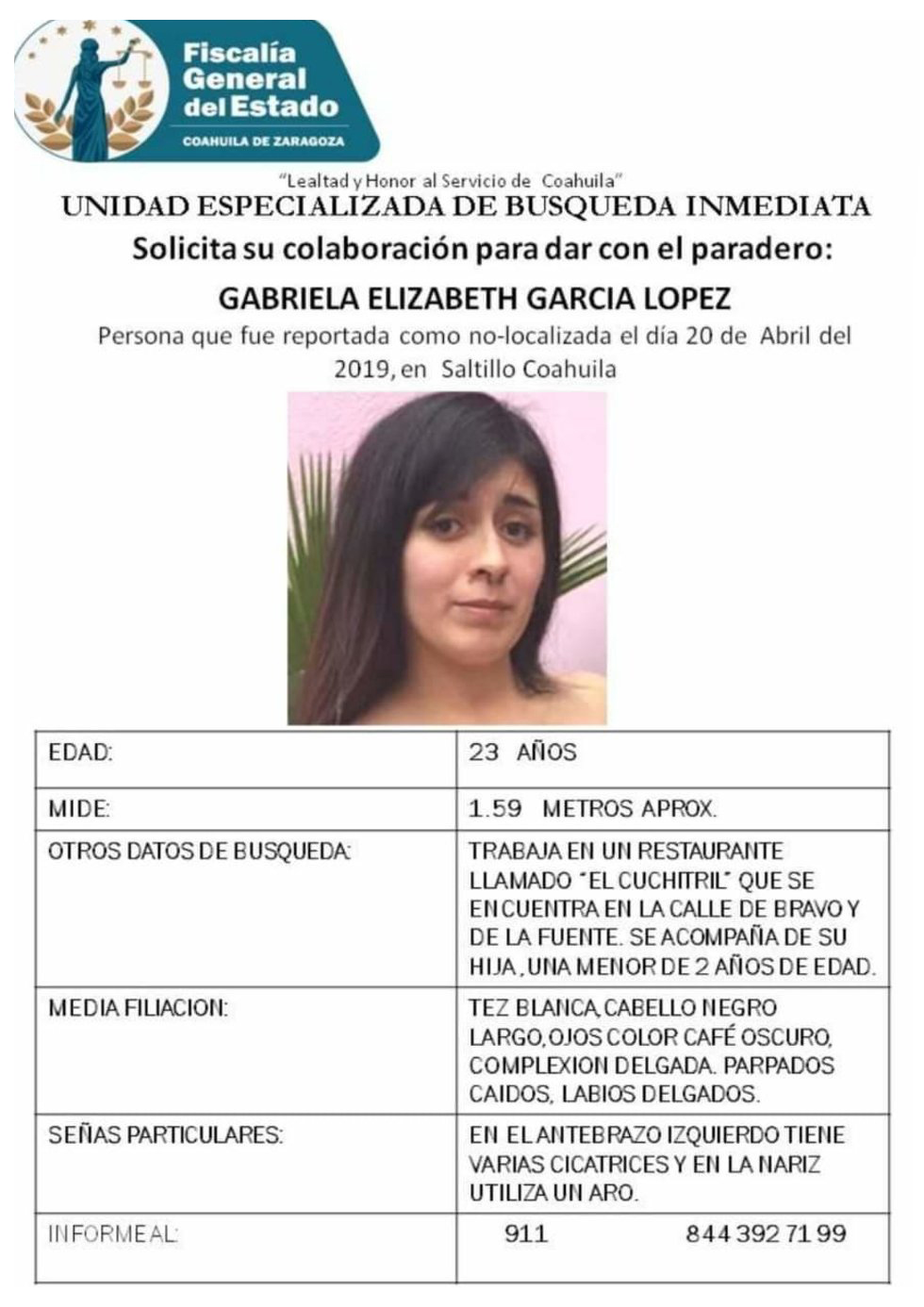 Fiscalía General del Estado
COAHUILA DE ZARAGOZA

"Lealtad y Honor al Servicio de Coahuila"

UNIDAD ESPECIALIZADA DE BUSQUEDA INMEDIATA

Solicita su colaboración para dar con el paradero:

GABRIELA ELIZABETH GARCIA LOPEZ

Persona que fue reportada como no-localizada el día 20 de Abril del 2019, en Saltillo Coahuila

| EDAD: | 23 AÑOS |
|---|---|
| MIDE: | 1.59 METROS APROX. |
| OTROS DATOS DE BUSQUEDA: | TRABAJA EN UN RESTAURANTE LLAMADO "EL CUCHITRIL" QUE SE ENCUENTRA EN LA CALLE DE BRAVO Y DE LA FUENTE. SE ACOMPAÑA DE SU HIJA, UNA MENOR DE 2 AÑOS DE EDAD. |
| MEDIA FILIACION: | TEZ BLANCA, CABELLO NEGRO LARGO, OJOS COLOR CAFÉ OSCURO, COMPLEXION DELGADA. PARPADOS CAIDOS, LABIOS DELGADOS. |
| SEÑAS PARTICULARES: | EN EL ANTEBRAZO IZQUIERDO TIENE VARIAS CICATRICES Y EN LA NARIZ UTILIZA UN ARO. |
| INFORME AL: | 911 844 392 71 99 |